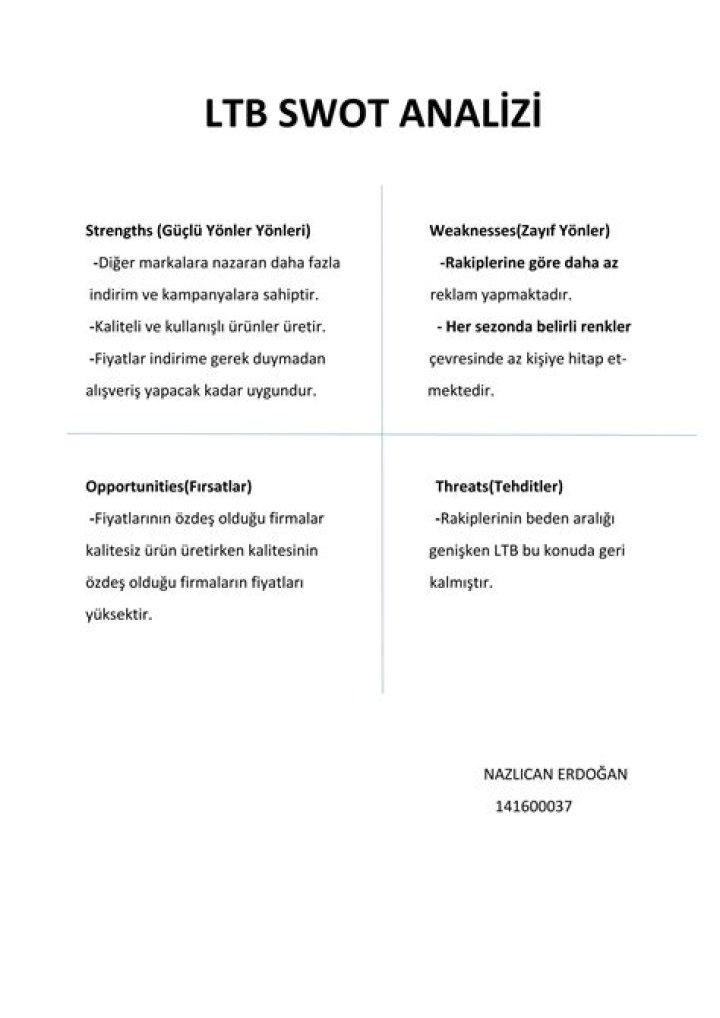 LTB SWOT ANALİZİ

Strengths (Güçlü Yönler Yönleri)

-Diğer markalara nazaran daha fazla indirim ve kampanyalara sahiptir.

-Kaliteli ve kullanışlı ürünler üretir.

-Fiyatlar indirime gerek duymadan alışveriş yapacak kadar uygundur.

Weaknesses(Zayıf Yönler)

-Rakiplerine göre daha az reklam yapmaktadır.

- Her sezonda belirli renkler çevresinde az kişiye hitap etmektedir.

Opportunities(Fırsatlar)

-Fiyatlarının özdeş olduğu firmalar kalitesiz ürün üretirken kalitesinin özdeş olduğu firmaların fiyatları yüksektir.

Threats(Tehditler)

-Rakiplerinin beden aralığı genişken LTB bu konuda geri kalmıştır.

NAZLICAN ERDOĞAN
141600037